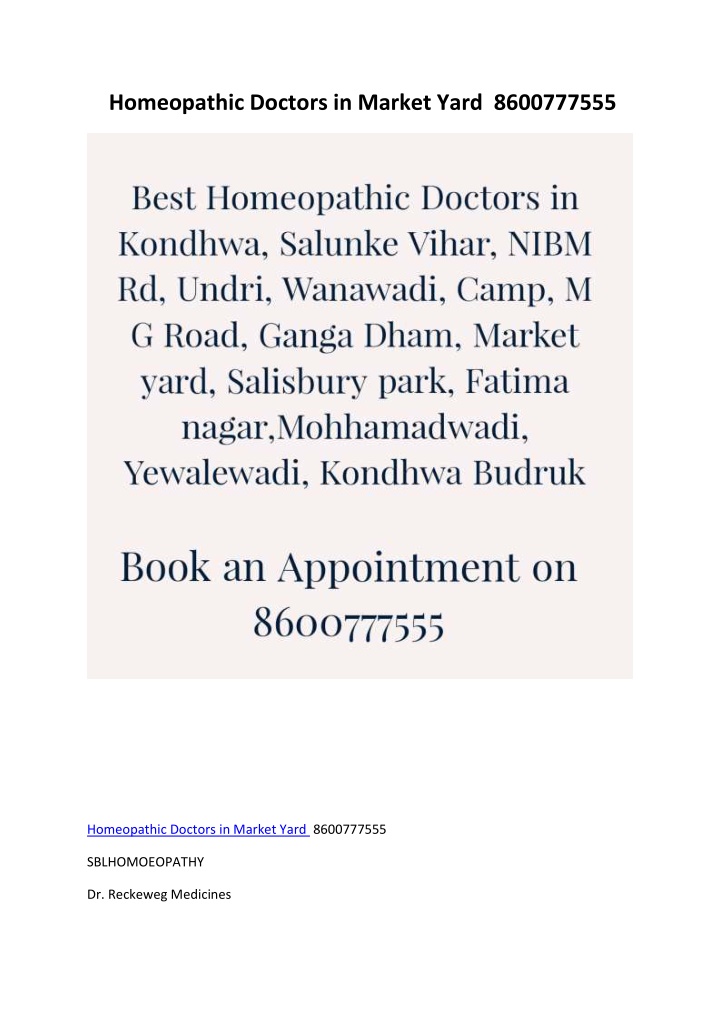 Homeopathic Doctors in Market Yard 8600777555

Best Homeopathic Doctors in Kondhwa, Salunke Vihar, NIBM Rd, Undri, Wanawadi, Camp, M G Road, Ganga Dham, Market yard, Salisbury park, Fatima nagar,Mohhamadwadi, Yewalewadi, Kondhwa Budruk

Book an Appointment on 8600777555

Homeopathic Doctors in Market Yard 8600777555

SBLHOMOEOPATHY

Dr. Reckeweg Medicines